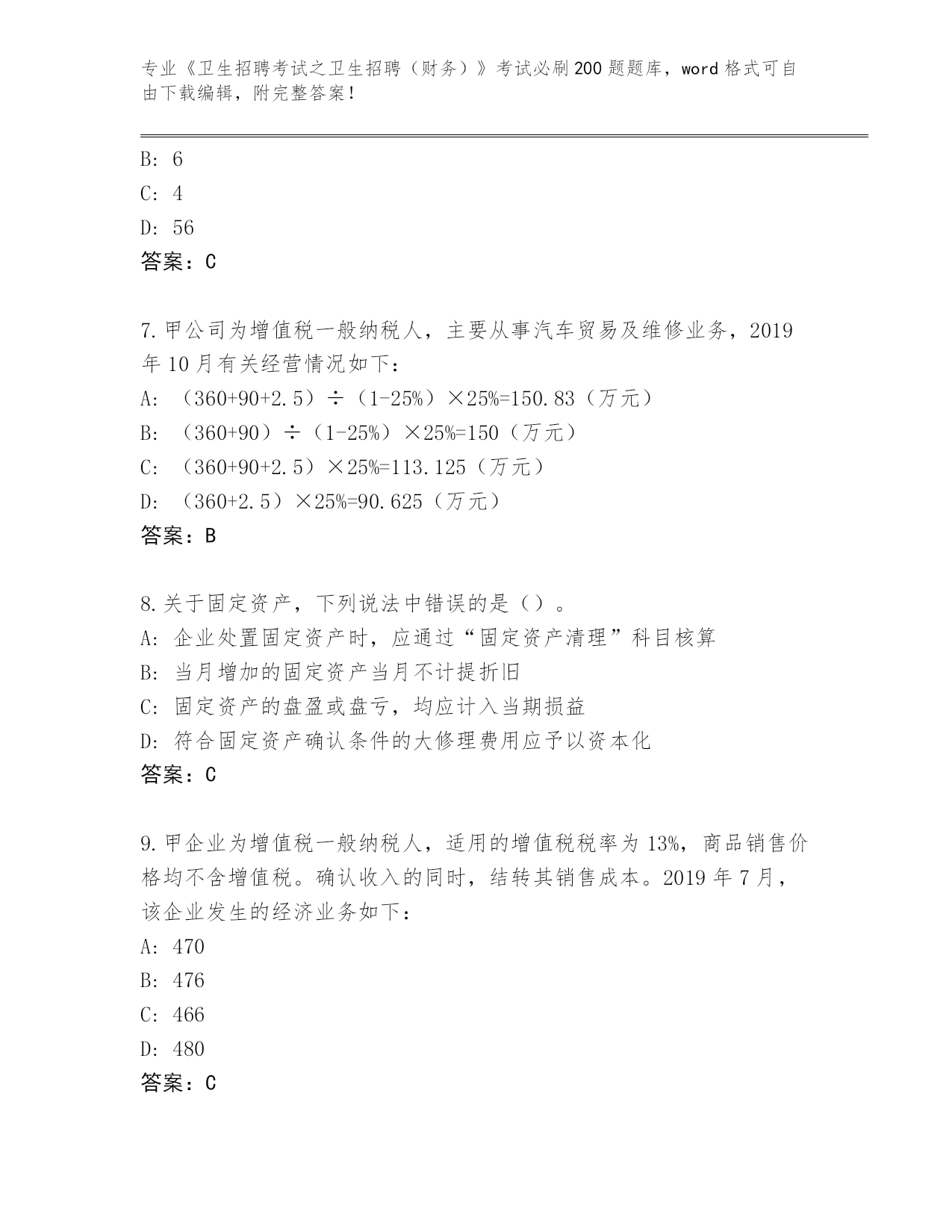 专业《卫生招聘考试之卫生招聘（财务）》考试必刷200题题库，word格式可自由下载编辑，附完整答案！

B: 6
C: 4
D: 56
答案：C

7.甲公司为增值税一般纳税人，主要从事汽车贸易及维修业务，2019年10月有关经营情况如下：
A: （360+90+2.5）÷（1-25%）×25%=150.83（万元）
B: （360+90）÷（1-25%）×25%=150（万元）
C: （360+90+2.5）×25%=113.125（万元）
D: （360+2.5）×25%=90.625（万元）
答案：B

8.关于固定资产，下列说法中错误的是（）。
A: 企业处置固定资产时，应通过“固定资产清理”科目核算
B: 当月增加的固定资产当月不计提折旧
C: 固定资产的盘盈或盘亏，均应计入当期损益
D: 符合固定资产确认条件的大修理费用应予以资本化
答案：C

9.甲企业为增值税一般纳税人，适用的增值税税率为13%，商品销售价格均不含增值税。确认收入的同时，结转其销售成本。2019年7月，该企业发生的经济业务如下：
A: 470
B: 476
C: 466
D: 480
答案：C